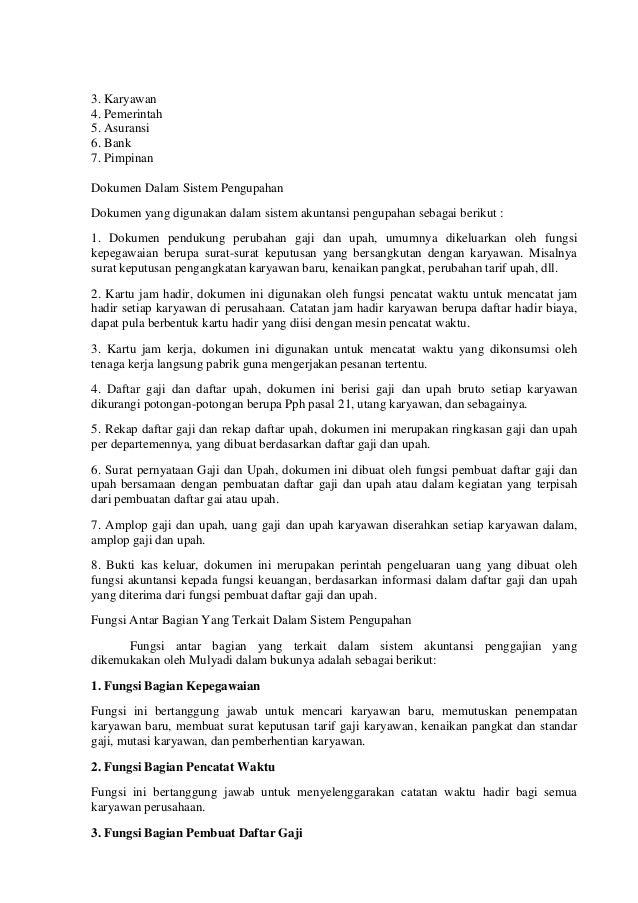 3. Karyawan
4. Pemerintah
5. Asuransi
6. Bank
7. Pimpinan

Dokumen Dalam Sistem Pengupahan

Dokumen yang digunakan dalam sistem akuntansi pengupahan sebagai berikut :

1. Dokumen pendukung perubahan gaji dan upah, umumnya dikeluarkan oleh fungsi kepegawaian berupa surat-surat keputusan yang bersangkutan dengan karyawan. Misalnya surat keputusan pengangkatan karyawan baru, kenaikan pangkat, perubahan tarif upah, dll.

2. Kartu jam hadir, dokumen ini digunakan oleh fungsi pencatat waktu untuk mencatat jam hadir setiap karyawan di perusahaan. Catatan jam hadir karyawan berupa daftar hadir biaya, dapat pula berbentuk kartu hadir yang diisi dengan mesin pencatat waktu.

3. Kartu jam kerja, dokumen ini digunakan untuk mencatat waktu yang dikonsumsi oleh tenaga kerja langsung pabrik guna mengerjakan pesanan tertentu.

4. Daftar gaji dan daftar upah, dokumen ini berisi gaji dan upah bruto setiap karyawan dikurangi potongan-potongan berupa Pph pasal 21, utang karyawan, dan sebagainya.

5. Rekap daftar gaji dan rekap daftar upah, dokumen ini merupakan ringkasan gaji dan upah per departemennya, yang dibuat berdasarkan daftar gaji dan upah.

6. Surat pernyataan Gaji dan Upah, dokumen ini dibuat oleh fungsi pembuat daftar gaji dan upah bersamaan dengan pembuatan daftar gaji dan upah atau dalam kegiatan yang terpisah dari pembuatan daftar gai atau upah.

7. Amplop gaji dan upah, uang gaji dan upah karyawan diserahkan setiap karyawan dalam, amplop gaji dan upah.

8. Bukti kas keluar, dokumen ini merupakan perintah pengeluaran uang yang dibuat oleh fungsi akuntansi kepada fungsi keuangan, berdasarkan informasi dalam daftar gaji dan upah yang diterima dari fungsi pembuat daftar gaji dan upah.

Fungsi Antar Bagian Yang Terkait Dalam Sistem Pengupahan

Fungsi antar bagian yang terkait dalam sistem akuntansi penggajian yang dikemukakan oleh Mulyadi dalam bukunya adalah sebagai berikut:

1. Fungsi Bagian Kepegawaian

Fungsi ini bertanggung jawab untuk mencari karyawan baru, memutuskan penempatan karyawan baru, membuat surat keputusan tarif gaji karyawan, kenaikan pangkat dan standar gaji, mutasi karyawan, dan pemberhentian karyawan.

2. Fungsi Bagian Pencatat Waktu

Fungsi ini bertanggung jawab untuk menyelenggarakan catatan waktu hadir bagi semua karyawan perusahaan.

3. Fungsi Bagian Pembuat Daftar Gaji